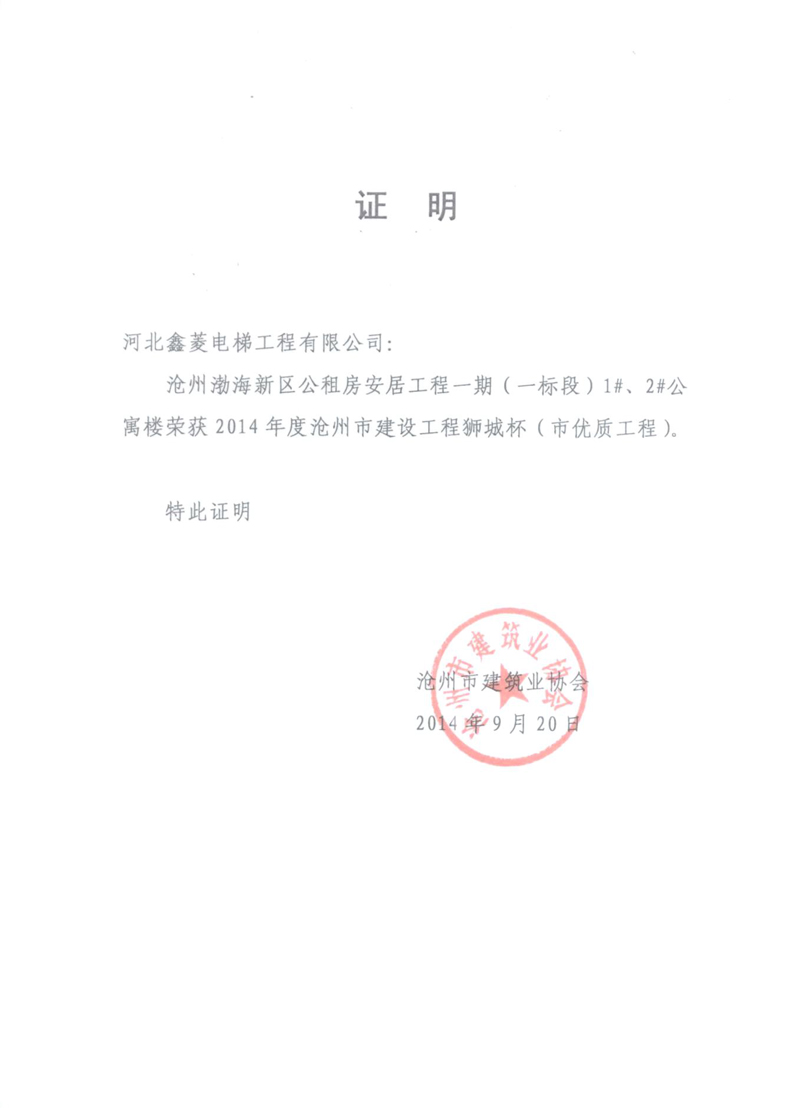 证 明

河北鑫菱电梯工程有限公司:

沧州渤海新区公租房安居工程一期（一标段）1#、2#公寓楼荣获2014年度沧州市建设工程狮城杯（市优质工程）。

特此证明

沧州市建筑业协会

沧州市建筑业协会
2014年9月20日